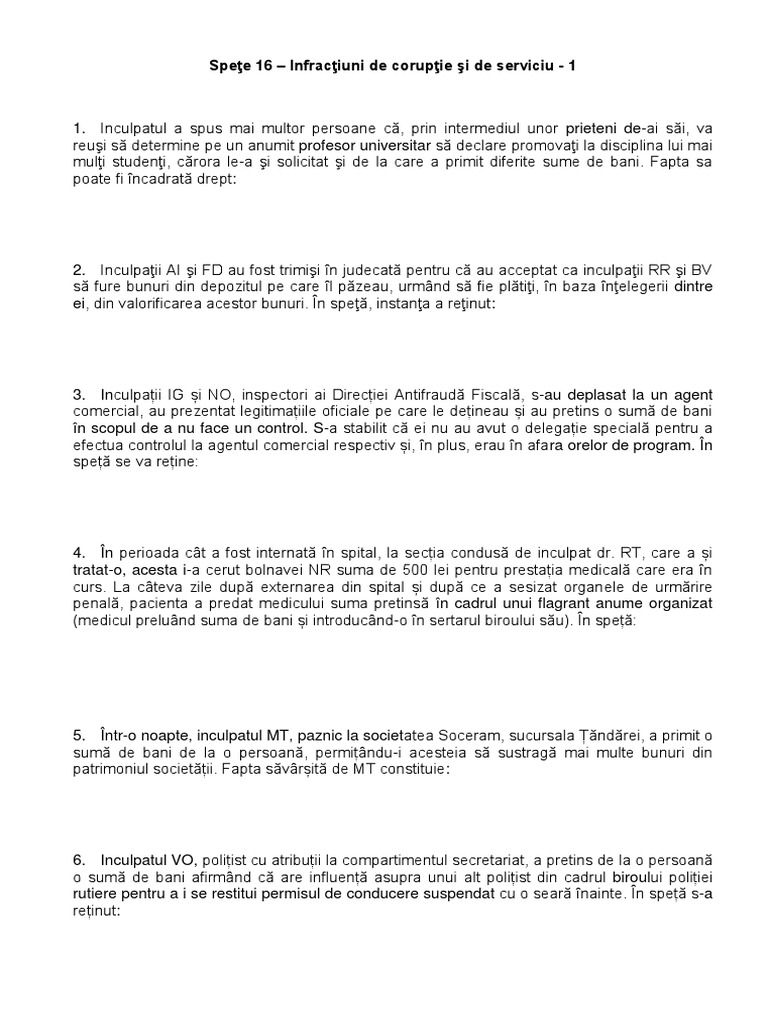 Speţe 16 – Infracţiuni de corupţie şi de serviciu - 1

1. Inculpatul a spus mai multor persoane că, prin intermediul unor prieteni de-ai săi, va reuşi să determine pe un anumit profesor universitar să declare promovaţi la disciplina lui mai mulţi studenţi, cărora le-a şi solicitat şi de la care a primit diferite sume de bani. Fapta sa poate fi încadrată drept:

2. Inculpaţii AI şi FD au fost trimişi în judecată pentru că au acceptat ca inculpaţii RR şi BV să fure bunuri din depozitul pe care îl păzeau, urmând să fie plătiţi, în baza înţelegerii dintre ei, din valorificarea acestor bunuri. În speţă, instanţa a reţinut:

3. Inculpații IG și NO, inspectori ai Direcției Antifraudă Fiscală, s-au deplasat la un agent comercial, au prezentat legitimațiile oficiale pe care le dețineau și au pretins o sumă de bani în scopul de a nu face un control. S-a stabilit că ei nu au avut o delegație specială pentru a efectua controlul la agentul comercial respectiv și, în plus, erau în afara orelor de program. În speță se va reține:

4. În perioada cât a fost internată în spital, la secția condusă de inculpat dr. RT, care a și tratat-o, acesta i-a cerut bolnavei NR suma de 500 lei pentru prestația medicală care era în curs. La câteva zile după externarea din spital și după ce a sesizat organele de urmărire penală, pacienta a predat medicului suma pretinsă în cadrul unui flagrant anume organizat (medicul preluând suma de bani și introducând-o în sertarul biroului său). În speță:

5. Într-o noapte, inculpatul MT, paznic la societatea Soceram, sucursala Țăndărei, a primit o sumă de bani de la o persoană, permițându-i acesteia să sustragă mai multe bunuri din patrimoniul societății. Fapta săvârșită de MT constituie:

6. Inculpatul VO, polițist cu atribuții la compartimentul secretariat, a pretins de la o persoană o sumă de bani afirmând că are influență asupra unui alt polițist din cadrul biroului poliției rutiere pentru a i se restitui permisul de conducere suspendat cu o seară înainte. În speță s-a reținut: